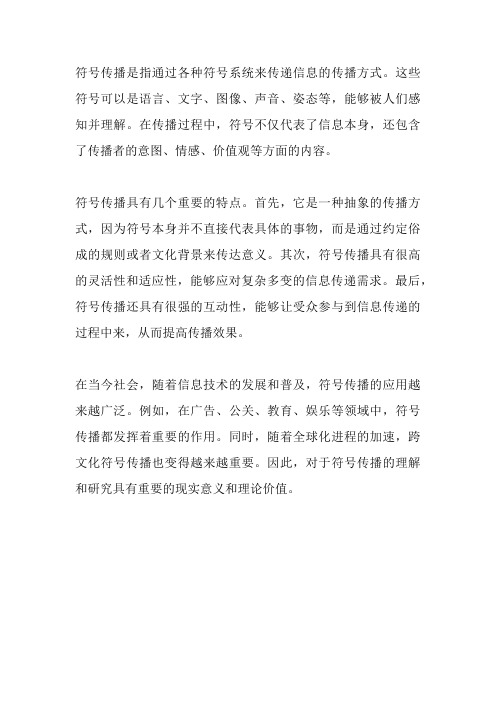 符号传播是指通过各种符号系统来传递信息的传播方式。这些符号可以是语言、文字、图像、声音、姿态等，能够被人们感知并理解。在传播过程中，符号不仅代表了信息本身，还包含了传播者的意图、情感、价值观等方面的内容。

符号传播具有几个重要的特点。首先，它是一种抽象的传播方式，因为符号本身并不直接代表具体的事物，而是通过约定俗成的规则或者文化背景来传达意义。其次，符号传播具有很高的灵活性和适应性，能够应对复杂多变的信息传递需求。最后，符号传播还具有很强的互动性，能够让受众参与到信息传递的过程中来，从而提高传播效果。

在当今社会，随着信息技术的发展和普及，符号传播的应用越来越广泛。例如，在广告、公关、教育、娱乐等领域中，符号传播都发挥着重要的作用。同时，随着全球化进程的加速，跨文化符号传播也变得越来越重要。因此，对于符号传播的理解和研究具有重要的现实意义和理论价值。